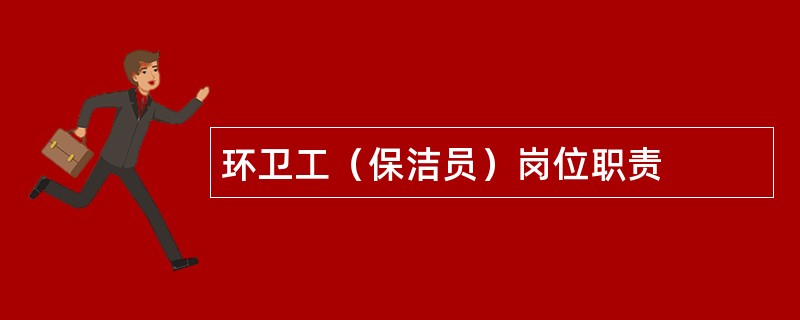 环卫工（保洁员）岗位职责